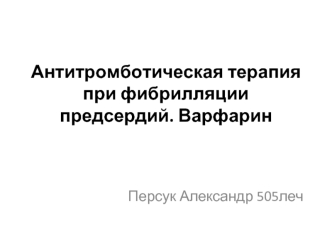 Антитромботическая терапия при фибрилляции предсердий. Варфарин

Персук Александр 505леч